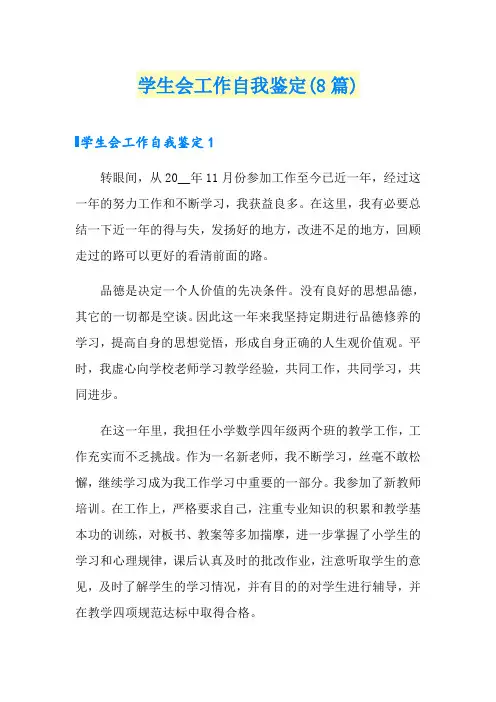 学生会工作自我鉴定(8篇)

学生会工作自我鉴定1

转眼间，从20__年11月份参加工作至今已近一年，经过这一年的努力工作和不断学习，我获益良多。在这里，我有必要总结一下近一年的得与失，发扬好的地方，改进不足的地方，回顾走过的路可以更好的看清前面的路。

品德是决定一个人价值的先决条件。没有良好的思想品德，其它的一切都是空谈。因此这一年来我坚持定期进行品德修养的学习，提高自身的思想觉悟，形成自身正确的人生观价值观。平时，我虚心向学校老师学习教学经验，共同工作，共同学习，共同进步。

在这一年里，我担任小学数学四年级两个班的教学工作，工作充实而不乏挑战。作为一名新老师，我不断学习，丝毫不敢松懈，继续学习成为我工作学习中重要的一部分。我参加了新教师培训。在工作上，严格要求自己，注重专业知识的积累和教学基本功的训练，对板书、教案等多加揣摩，进一步掌握了小学生的学习和心理规律，课后认真及时的批改作业，注意听取学生的意见，及时了解学生的学习情况，并有目的的对学生进行辅导，并在教学四项规范达标中取得合格。